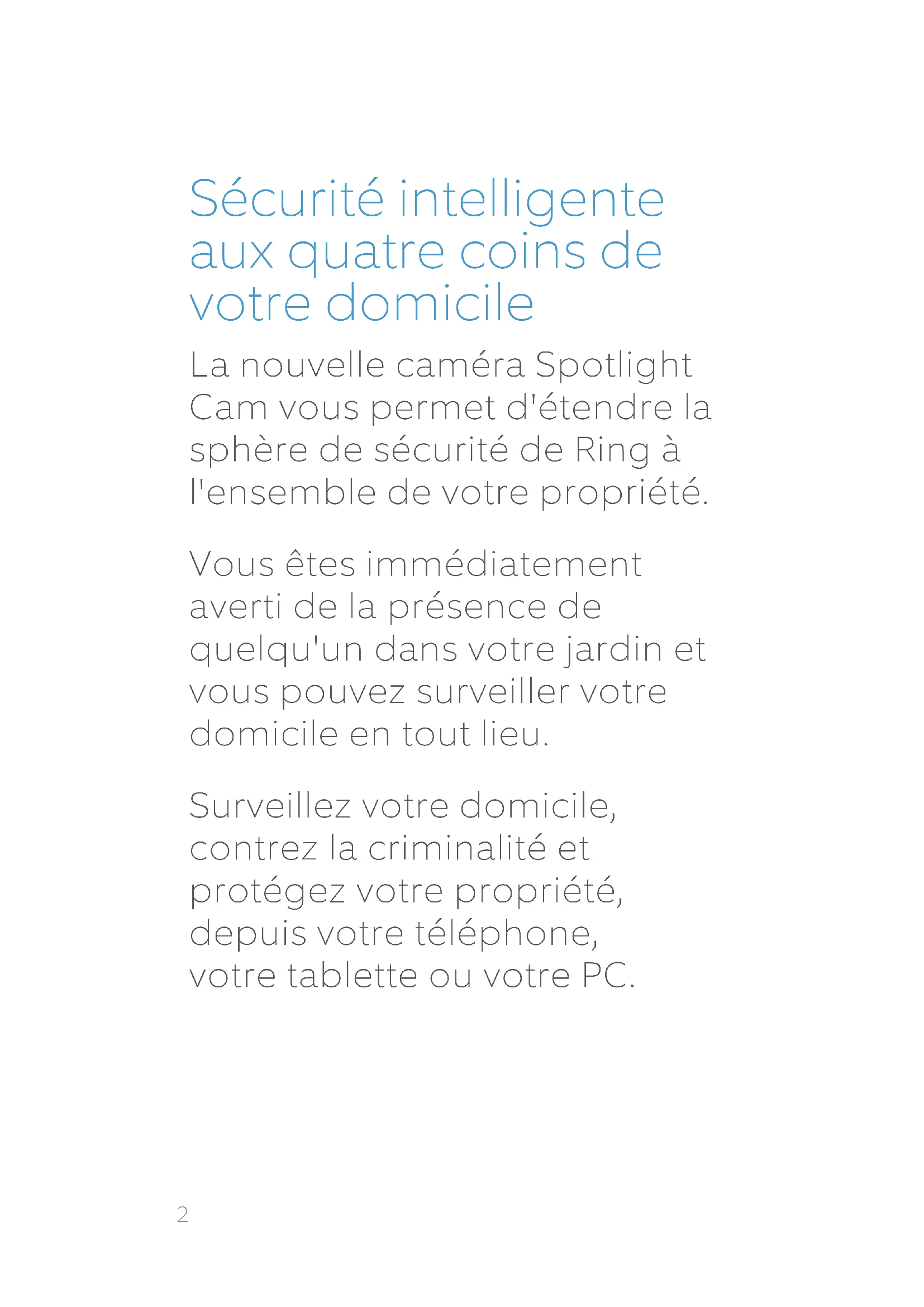 Sécurité intelligente aux quatre coins de votre domicile

La nouvelle caméra Spotlight Cam vous permet d'étendre la sphère de sécurité de Ring à l'ensemble de votre propriété.

Vous êtes immédiatement averti de la présence de quelqu'un dans votre jardin et vous pouvez surveiller votre domicile en tout lieu.

Surveillez votre domicile, contrez la criminalité et protégez votre propriété, depuis votre téléphone, votre tablette ou votre PC.

2